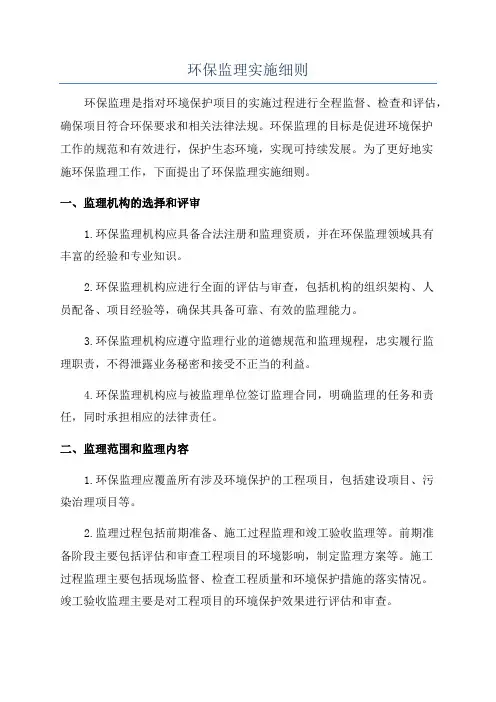 环保监理实施细则

环保监理是指对环境保护项目的实施过程进行全程监督、检查和评估，确保项目符合环保要求和相关法律法规。环保监理的目标是促进环境保护工作的规范和有效进行，保护生态环境，实现可持续发展。为了更好地实施环保监理工作，下面提出了环保监理实施细则。

一、监理机构的选择和评审

1.环保监理机构应具备合法注册和监理资质，并在环保监理领域具有丰富的经验和专业知识。

2.环保监理机构应进行全面的评估与审查，包括机构的组织架构、人员配备、项目经验等，确保其具备可靠、有效的监理能力。

3.环保监理机构应遵守监理行业的道德规范和监理规程，忠实履行监理职责，不得泄露业务秘密和接受不正当的利益。

4.环保监理机构应与被监理单位签订监理合同，明确监理的任务和责任，同时承担相应的法律责任。

二、监理范围和监理内容

1.环保监理应覆盖所有涉及环境保护的工程项目，包括建设项目、污染治理项目等。

2.监理过程包括前期准备、施工过程监理和竣工验收监理等。前期准备阶段主要包括评估和审查工程项目的环境影响，制定监理方案等。施工过程监理主要包括现场监督、检查工程质量和环境保护措施的落实情况。竣工验收监理主要是对工程项目的环境保护效果进行评估和审查。